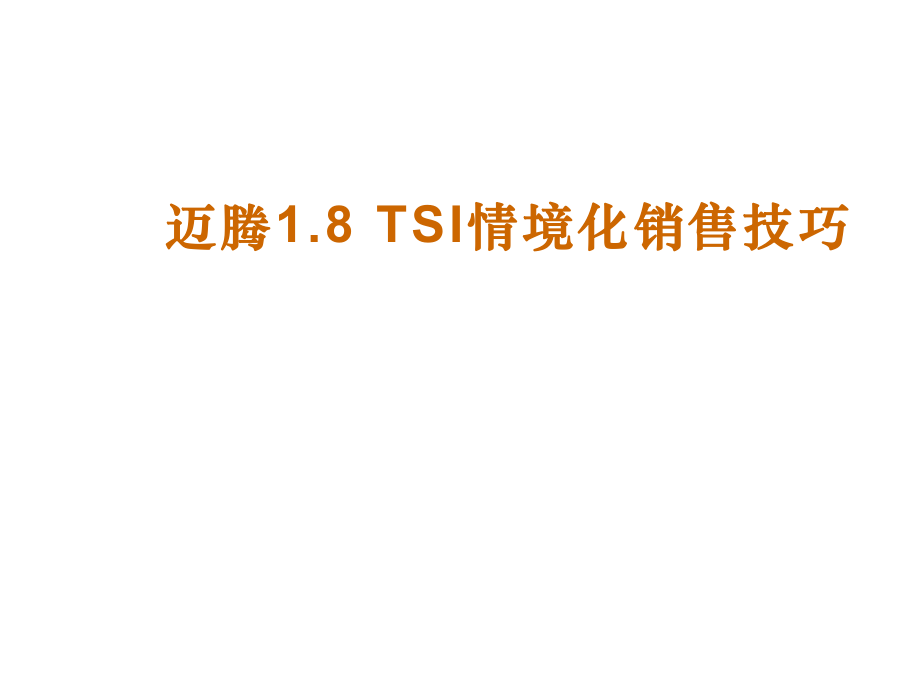 迈腾1.8 TSI情境化销售技巧